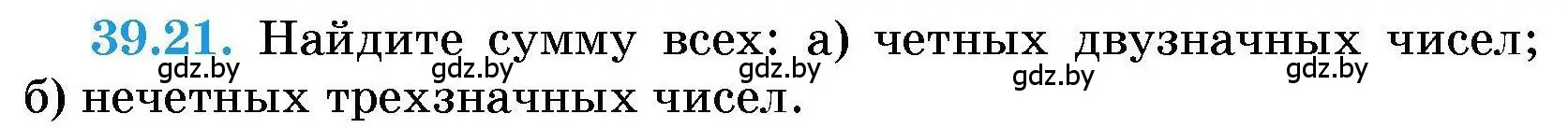 39.21. Найдите сумму всех: а) четных двузначных чисел; б) нечетных трехзначных чисел.

gdz.by gdz.by gdz.by gdz.by gdz.by